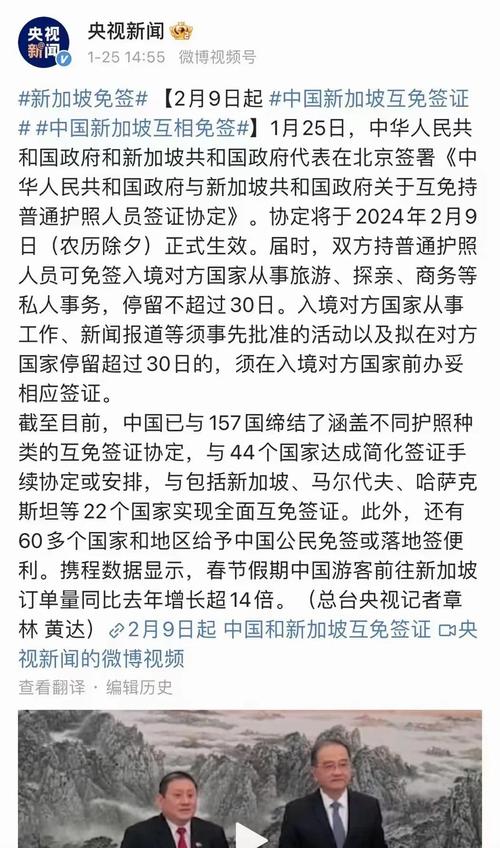 央视新闻

央视新闻
1-25 14:55 微博视频号

#新加坡免签# 【2月9日起 #中国新加坡互免签证# #中国新加坡互相免签#】1月25日，中华人民共和国政府和新加坡共和国政府代表在北京签署《中华人民共和国政府与新加坡共和国政府关于互免持普通护照人员签证协定》。协定将于2024年2月9日（农历除夕）正式生效。届时，双方持普通护照人员可免签入境对方国家从事旅游、探亲、商务等私人事务，停留不超过30日。入境对方国家从事工作、新闻报道等须事先批准的活动以及拟在对方国家停留超过30日的，须在入境对方国家前办妥相应签证。
截至目前，中国已与157国缔结了涵盖不同护照种类的互免签证协定，与44个国家达成简化签证手续协定或安排，与包括新加坡、马尔代夫、哈萨克斯坦等22个国家实现全面互免签证。此外，还有60多个国家和地区给予中国公民免签或落地签便利。携程数据显示，春节假期中国游客前往新加坡订单量同比去年增长超14倍。（总台央视记者章林 黄达）2月9日起 中国和新加坡互免签证 央视新闻的微博视频

查看翻译 · 编辑历史